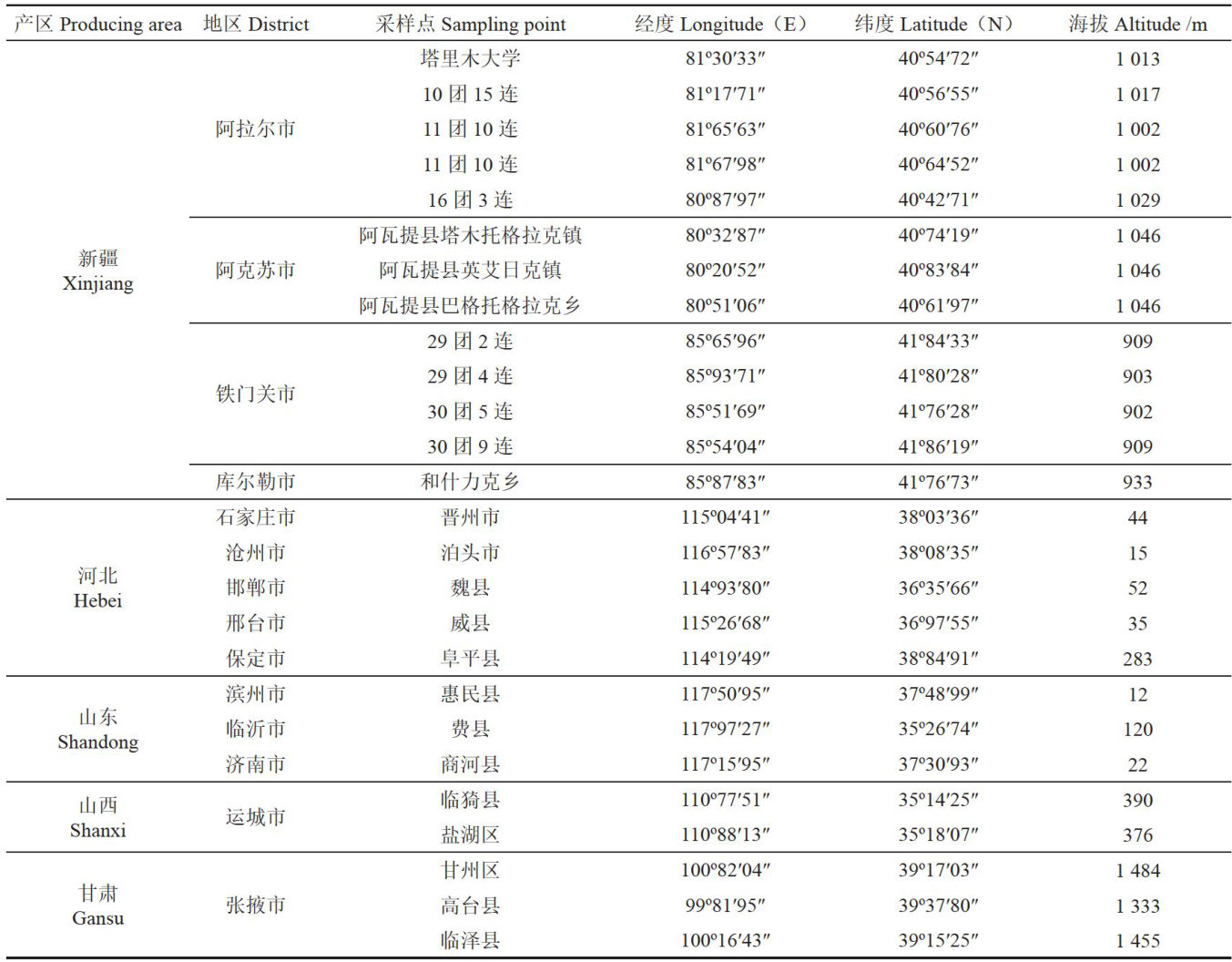 | 产区 Producing area | 地区 District | 采样点 Sampling point | 经度 Longitude（E） | 纬度 Latitude（N） | 海拔 Altitude /m |
|---|---|---|---|---|---|
| 新疆 Xinjiang | 阿拉尔市 | 塔里木大学 | 81º30′33″ | 40º54′72″ | 1 013 |
|  |  | 10团15连 | 81º17′71″ | 40º56′55″ | 1 017 |
|  |  | 11团10连 | 81º65′63″ | 40º60′76″ | 1 002 |
|  |  | 11团10连 | 81º67′98″ | 40º64′52″ | 1 002 |
|  |  | 16团3连 | 80º87′97″ | 40º42′71″ | 1 029 |
|  | 阿克苏市 | 阿瓦提县塔木托格拉克镇 | 80º32′87″ | 40º74′19″ | 1 046 |
|  |  | 阿瓦提县英艾日克镇 | 80º20′52″ | 40º83′84″ | 1 046 |
|  |  | 阿瓦提县巴格托格拉克乡 | 80º51′06″ | 40º61′97″ | 1 046 |
|  | 铁门关市 | 29团2连 | 85º65′96″ | 41º84′33″ | 909 |
|  |  | 29团4连 | 85º93′71″ | 41º80′28″ | 903 |
|  |  | 30团5连 | 85º51′69″ | 41º76′28″ | 902 |
|  |  | 30团9连 | 85º54′04″ | 41º86′19″ | 909 |
|  | 库尔勒市 | 和什力克乡 | 85º87′83″ | 41º76′73″ | 933 |
| 河北 Hebei | 石家庄市 | 晋州市 | 115º04′41″ | 38º03′36″ | 44 |
|  | 沧州市 | 泊头市 | 116º57′83″ | 38º08′35″ | 15 |
|  | 邯郸市 | 魏县 | 114º93′80″ | 36º35′66″ | 52 |
|  | 邢台市 | 威县 | 115º26′68″ | 36º97′55″ | 35 |
|  | 保定市 | 阜平县 | 114º19′49″ | 38º84′91″ | 283 |
| 山东 Shandong | 滨州市 | 惠民县 | 117º50′95″ | 37º48′99″ | 12 |
|  | 临沂市 | 费县 | 117º97′27″ | 35º26′74″ | 120 |
|  | 济南市 | 商河县 | 117º15′95″ | 37º30′93″ | 22 |
| 山西 Shanxi | 运城市 | 临猗县 | 110º77′51″ | 35º14′25″ | 390 |
|  |  | 盐湖区 | 110º88′13″ | 35º18′07″ | 376 |
| 甘肃 Gansu | 张掖市 | 甘州区 | 100º82′04″ | 39º17′03″ | 1 484 |
|  |  | 高台县 | 99º81′95″ | 39º37′80″ | 1 333 |
|  |  | 临泽县 | 100º16′43″ | 39º15′25″ | 1 455 |